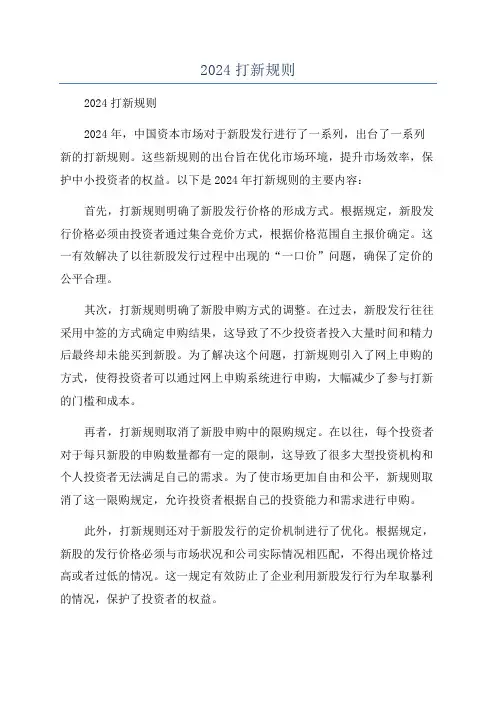 2024 打新规则

2024 打新规则

2024 年，中国资本市场对于新股发行进行了一系列，出台了一系列新的打新规则。这些新规则的出台旨在优化市场环境，提升市场效率，保护中小投资者的权益。以下是 2024 年打新规则的主要内容：

首先，打新规则明确了新股发行价格的形成方式。根据规定，新股发行价格必须由投资者通过集合竞价方式，根据价格范围自主报价确定。这一有效解决了以往新股发行过程中出现的“一口价”问题，确保了定价的公平合理。

其次，打新规则明确了新股申购方式的调整。在过去，新股发行往往采用中签的方式确定申购结果，这导致了不少投资者投入大量时间和精力后最终却未能买到新股。为了解决这个问题，打新规则引入了网上申购的方式，使得投资者可以通过网上申购系统进行申购，大幅减少了参与打新的门槛和成本。

再者，打新规则取消了新股申购中的限购规定。在以往，每个投资者对于每只新股的申购数量都有一定的限制，这导致了很多大型投资机构和个人投资者无法满足自己的需求。为了使市场更加自由和公平，新规则取消了这一限购规定，允许投资者根据自己的投资能力和需求进行申购。

此外，打新规则还对于新股发行的定价机制进行了优化。根据规定，新股的发行价格必须与市场状况和公司实际情况相匹配，不得出现价格过高或者过低的情况。这一规定有效防止了企业利用新股发行行为牟取暴利的情况，保护了投资者的权益。